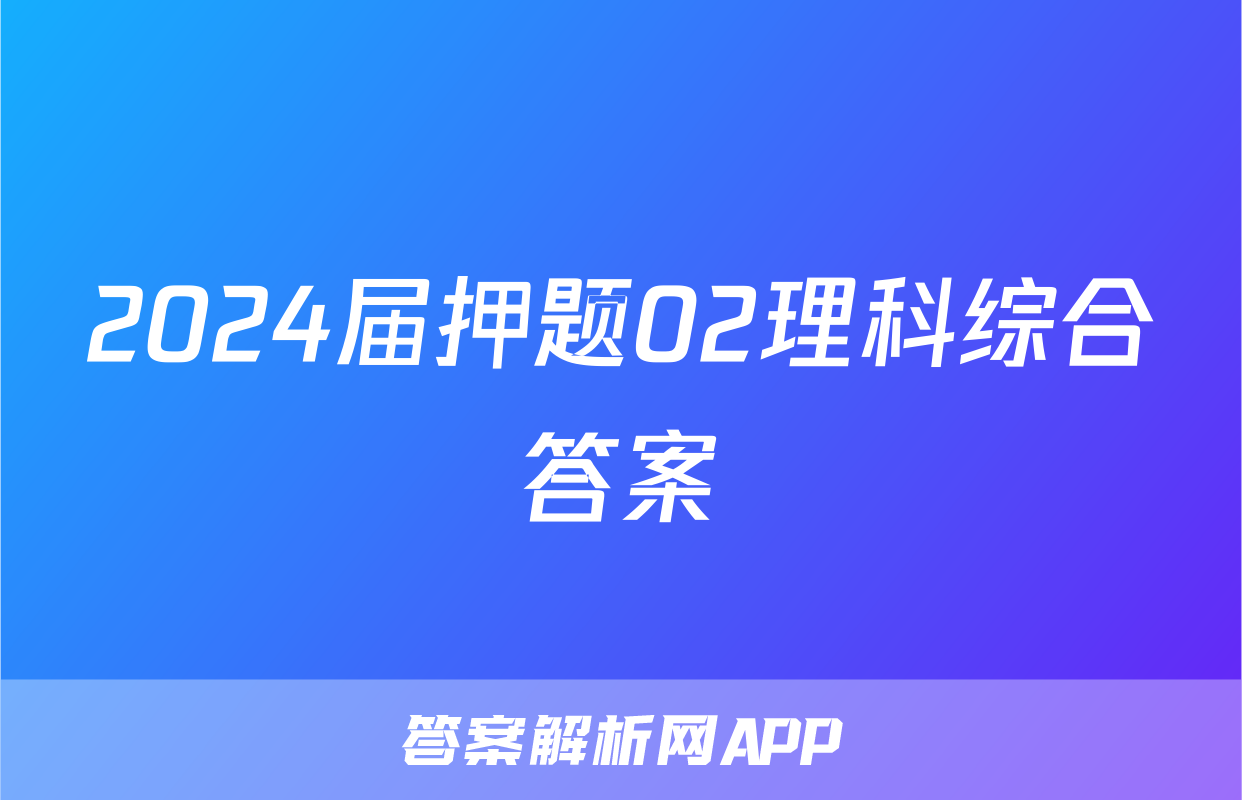 2024届押题02理科综合答案

答案解析网APP